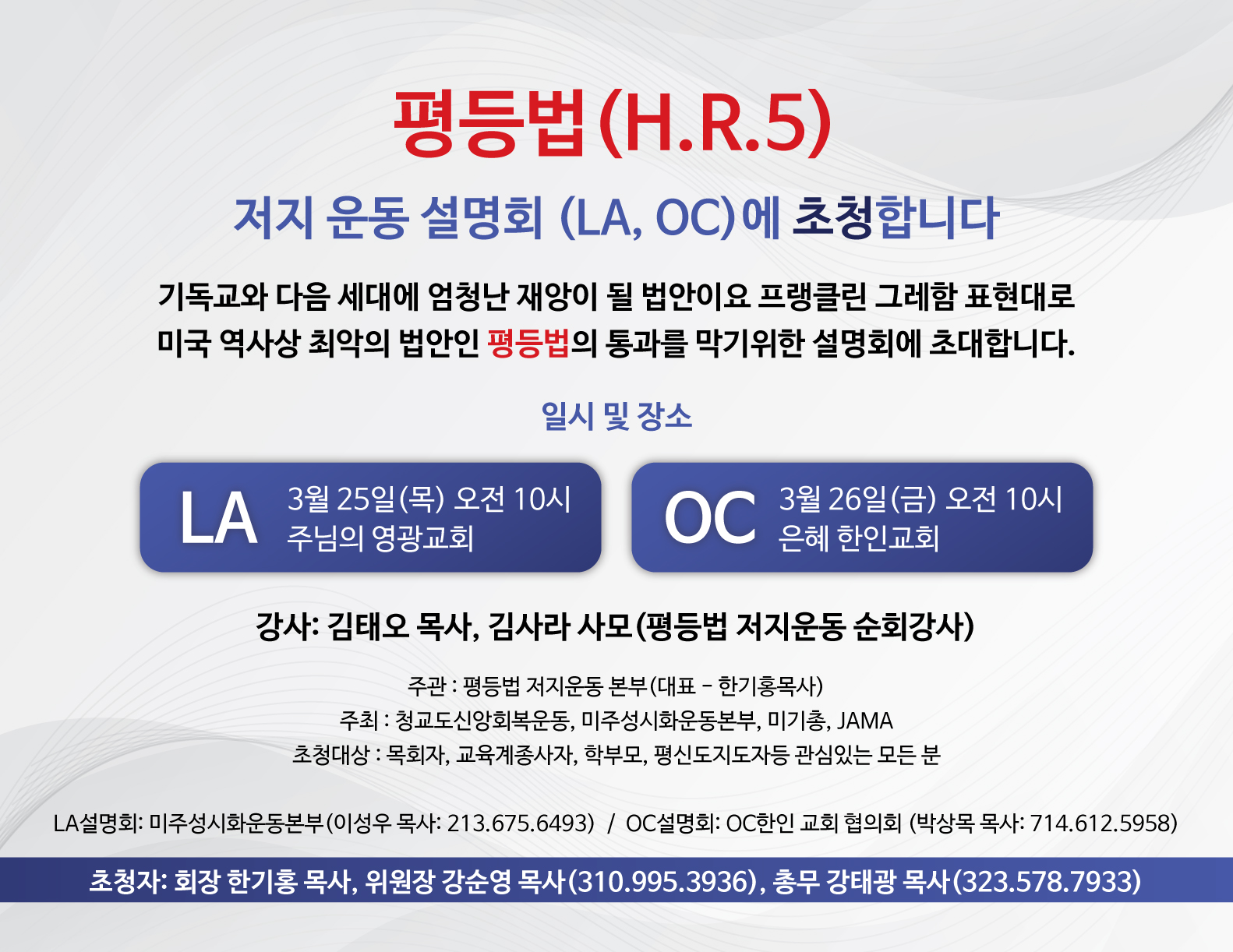 평등법(H.R.5)

저지 운동 설명회 (LA, OC)에 초청합니다

기독교와 다음 세대에 엄청난 재앙이 될 법안이요 프랭클린 그레함 표현대로 미국 역사상 최악의 법안인 평등법의 통과를 막기위한 설명회에 초대합니다.

일시 및 장소

LA
3월 25일(목) 오전 10시
주님의 영광교회

OC
3월 26일(금) 오전 10시
은혜 한인교회

강사: 김태오 목사, 김사라 사모(평등법 저지운동 순회강사)

주관 : 평등법 저지운동 본부(대표 - 한기홍목사)
주최 : 청교도신앙회복운동, 미주성시화운동본부, 미기총, JAMA
초청대상 : 목회자, 교육계종사자, 학부모, 평신도지도자등 관심있는 모든 분

LA설명회: 미주성시화운동본부(이성우 목사: 213.675.6493) / OC설명회: OC한인 교회 협의회 (박상목 목사: 714.612.5958)

초청자: 회장 한기홍 목사, 위원장 강순영 목사(310.995.3936), 총무 강태광 목사(323.578.7933)